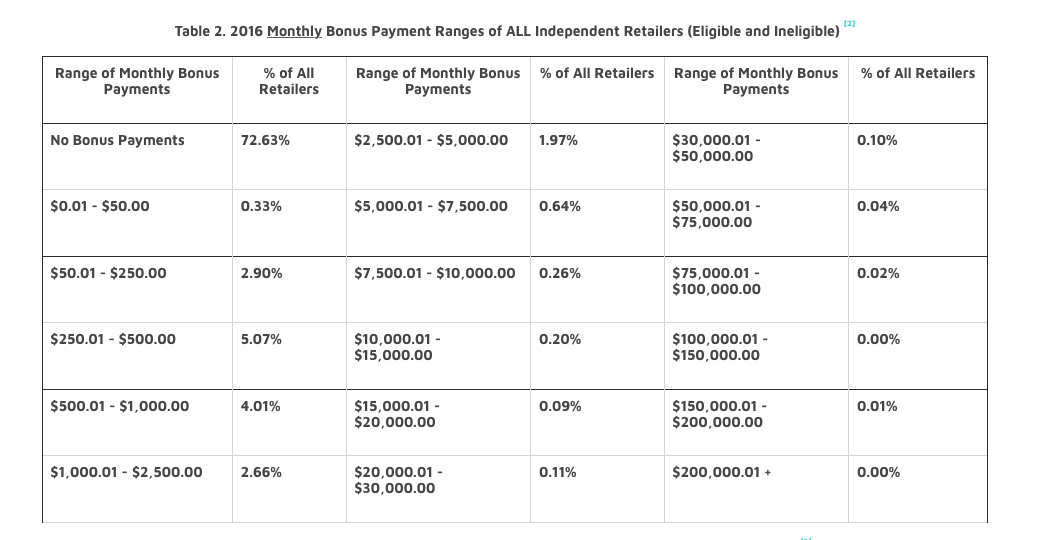 Table 2. 2016 Monthly Bonus Payment Ranges of ALL Independent Retailers (Eligible and Ineligible) [2]

| Range of Monthly Bonus Payments | % of All Retailers | Range of Monthly Bonus Payments | % of All Retailers | Range of Monthly Bonus Payments | % of All Retailers |
|---|---|---|---|---|---|
| No Bonus Payments | 72.63% | \$2,500.01 - \$5,000.00 | 1.97% | \$30,000.01 - \$50,000.00 | 0.10% |
| \$0.01 - \$50.00 | 0.33% | \$5,000.01 - \$7,500.00 | 0.64% | \$50,000.01 - \$75,000.00 | 0.04% |
| \$50.01 - \$250.00 | 2.90% | \$7,500.01 - \$10,000.00 | 0.26% | \$75,000.01 - \$100,000.00 | 0.02% |
| \$250.01 - \$500.00 | 5.07% | \$10,000.01 - \$15,000.00 | 0.20% | \$100,000.01 - \$150,000.00 | 0.00% |
| \$500.01 - \$1,000.00 | 4.01% | \$15,000.01 - \$20,000.00 | 0.09% | \$150,000.01 - \$200,000.00 | 0.01% |
| \$1,000.01 - \$2,500.00 | 2.66% | \$20,000.01 - \$30,000.00 | 0.11% | \$200,000.01 + | 0.00% |